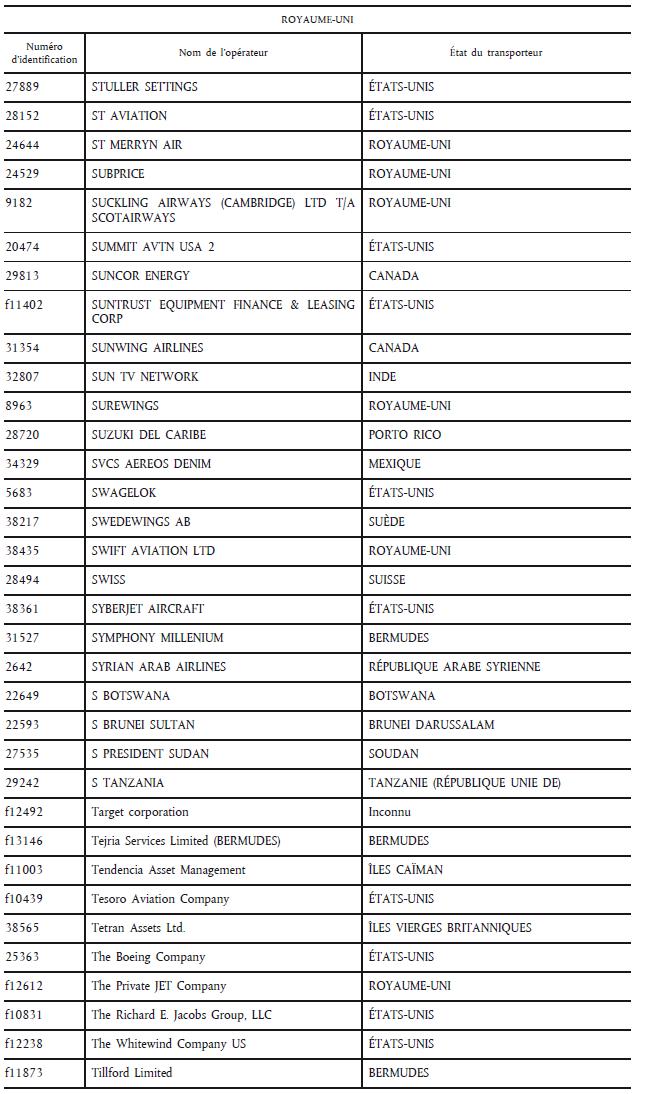 ROYAUME-UNI

| Numéro d'identification | Nom de l'opérateur | État du transporteur |
|---|---|---|
| 27889 | STULLER SETTINGS | ÉTATS-UNIS |
| 28152 | ST AVIATION | ÉTATS-UNIS |
| 24644 | ST MERRYN AIR | ROYAUME-UNI |
| 24529 | SUBPRICE | ROYAUME-UNI |
| 9182 | SUCKLING AIRWAYS (CAMBRIDGE) LTD T/A SCOTAIRWAYS | ROYAUME-UNI |
| 20474 | SUMMIT AVTN USA 2 | ÉTATS-UNIS |
| 29813 | SUNCOR ENERGY | CANADA |
| f11402 | SUNTRUST EQUIPMENT FINANCE & LEASING CORP | ÉTATS-UNIS |
| 31354 | SUNWING AIRLINES | CANADA |
| 32807 | SUN TV NETWORK | INDE |
| 8963 | SUREWINGS | ROYAUME-UNI |
| 28720 | SUZUKI DEL CARIBE | PORTO RICO |
| 34329 | SVCS AEREOS DENIM | MEXIQUE |
| 5683 | SWAGELOK | ÉTATS-UNIS |
| 38217 | SWEDEWINGS AB | SUÈDE |
| 38435 | SWIFT AVIATION LTD | ROYAUME-UNI |
| 28494 | SWISS | SUISSE |
| 38361 | SYBERJET AIRCRAFT | ÉTATS-UNIS |
| 31527 | SYMPHONY MILLENIUM | BERMUDES |
| 2642 | SYRIAN ARAB AIRLINES | RÉPUBLIQUE ARABE SYRIENNE |
| 22649 | S BOTSWANA | BOTSWANA |
| 22593 | S BRUNEI SULTAN | BRUNEI DARUSSALAM |
| 27535 | S PRESIDENT SUDAN | SOUDAN |
| 29242 | S TANZANIA | TANZANIE (RÉPUBLIQUE UNIE DE) |
| f12492 | Target corporation | Inconnu |
| f13146 | Tejria Services Limited (BERMUDES) | BERMUDES |
| f11003 | Tendencia Asset Management | ÎLES CAÏMAN |
| f10439 | Tesoro Aviation Company | ÉTATS-UNIS |
| 38565 | Tetran Assets Ltd. | ÎLES VIERGES BRITANNIQUES |
| 25363 | The Boeing Company | ÉTATS-UNIS |
| f12612 | The Private JET Company | ROYAUME-UNI |
| f10831 | The Richard E. Jacobs Group, LLC | ÉTATS-UNIS |
| f12238 | The Whitewind Company US | ÉTATS-UNIS |
| f11873 | Tillford Limited | BERMUDES |